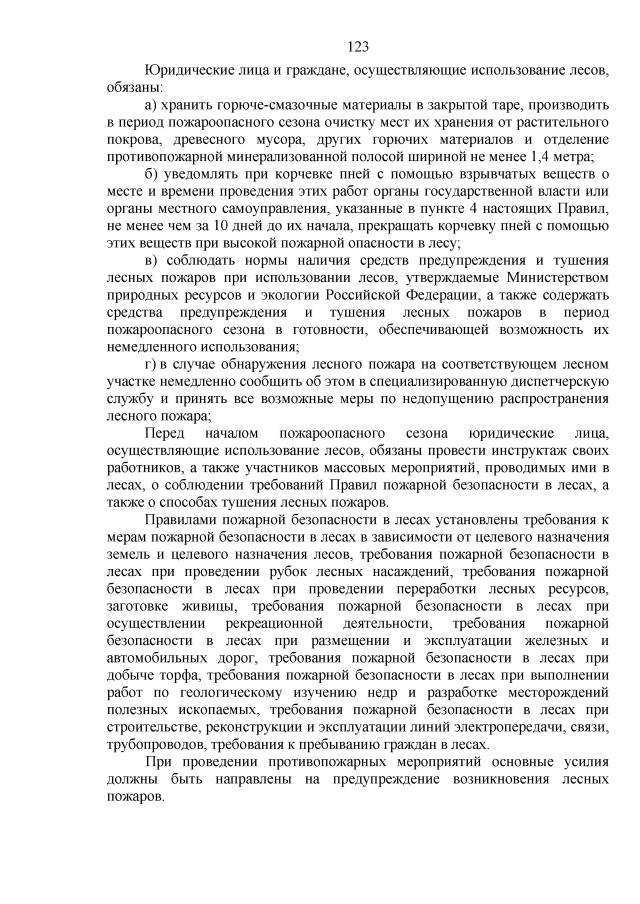 123

Юридические лица и граждане, осуществляющие использование лесов, обязаны:

а) хранить горюче-смазочные материалы в закрытой таре, производить в период пожароопасного сезона очистку мест их хранения от растительного покрова, древесного мусора, других горючих материалов и отделение противопожарной минерализованной полосой шириной не менее 1,4 метра;

б) уведомлять при корчевке пней с помощью взрывчатых веществ о месте и времени проведения этих работ органы государственной власти или органы местного самоуправления, указанные в пункте 4 настоящих Правил, не менее чем за 10 дней до их начала, прекращать корчевку пней с помощью этих веществ при высокой пожарной опасности в лесу;

в) соблюдать нормы наличия средств предупреждения и тушения лесных пожаров при использовании лесов, утверждаемые Министерством природных ресурсов и экологии Российской Федерации, а также содержать средства предупреждения и тушения лесных пожаров в период пожароопасного сезона в готовности, обеспечивающей возможность их немедленного использования;

г) в случае обнаружения лесного пожара на соответствующем лесном участке немедленно сообщить об этом в специализированную диспетчерскую службу и принять все возможные меры по недопущению распространения лесного пожара;

Перед началом пожароопасного сезона юридические лица, осуществляющие использование лесов, обязаны провести инструктаж своих работников, а также участников массовых мероприятий, проводимых ими в лесах, о соблюдении требований Правил пожарной безопасности в лесах, а также о способах тушения лесных пожаров.

Правилами пожарной безопасности в лесах установлены требования к мерам пожарной безопасности в лесах в зависимости от целевого назначения земель и целевого назначения лесов, требования пожарной безопасности в лесах при проведении рубок лесных насаждений, требования пожарной безопасности в лесах при проведении переработки лесных ресурсов, заготовке живицы, требования пожарной безопасности в лесах при осуществлении рекреационной деятельности, требования пожарной безопасности в лесах при размещении и эксплуатации железных и автомобильных дорог, требования пожарной безопасности в лесах при добыче торфа, требования пожарной безопасности в лесах при выполнении работ по геологическому изучению недр и разработке месторождений полезных ископаемых, требования пожарной безопасности в лесах при строительстве, реконструкции и эксплуатации линий электропередачи, связи, трубопроводов, требования к пребыванию граждан в лесах.

При проведении противопожарных мероприятий основные усилия должны быть направлены на предупреждение возникновения лесных пожаров.